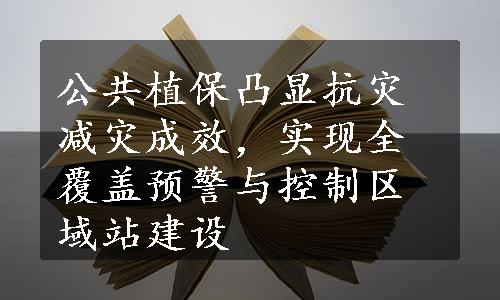 公共植保凸显抗灾减灾成效，实现全覆盖预警与控制区域站建设